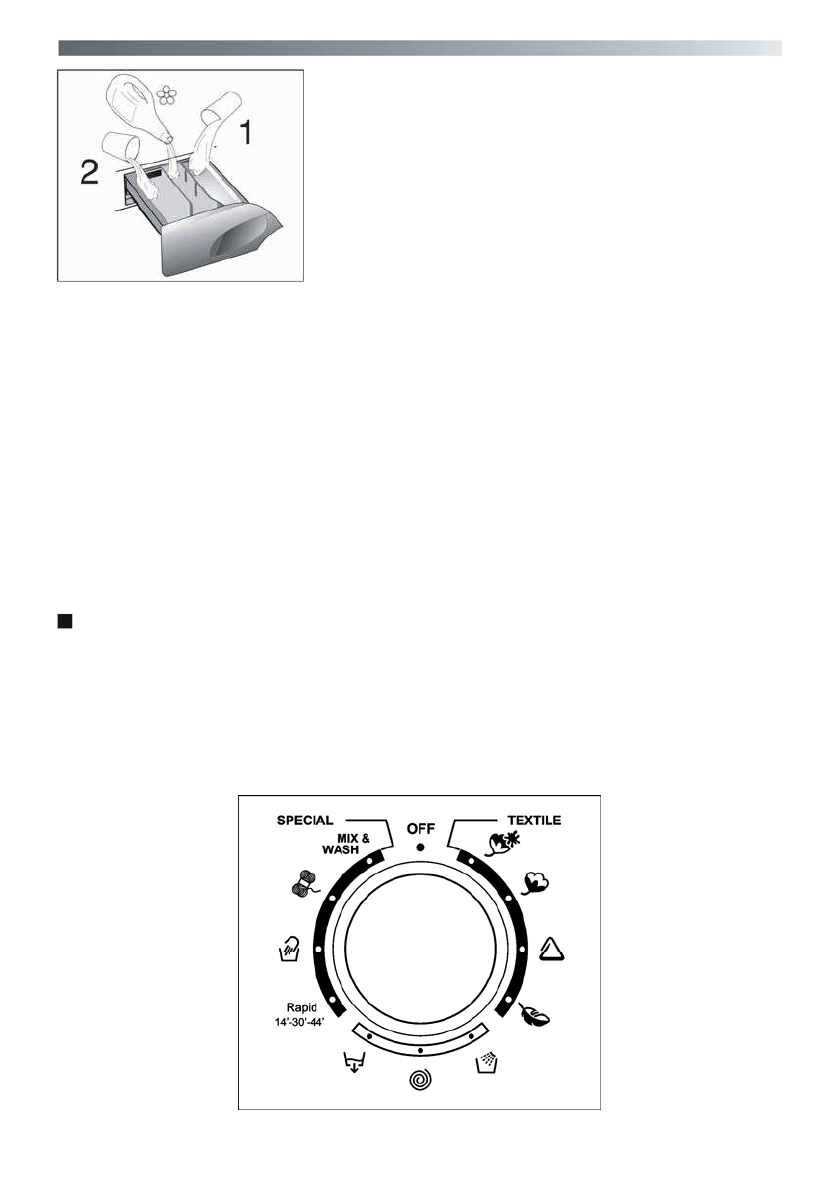 2
1

SPECIAL
MIX & WASH
OFF
TEXTILE
Rapid 14'-30'-44'